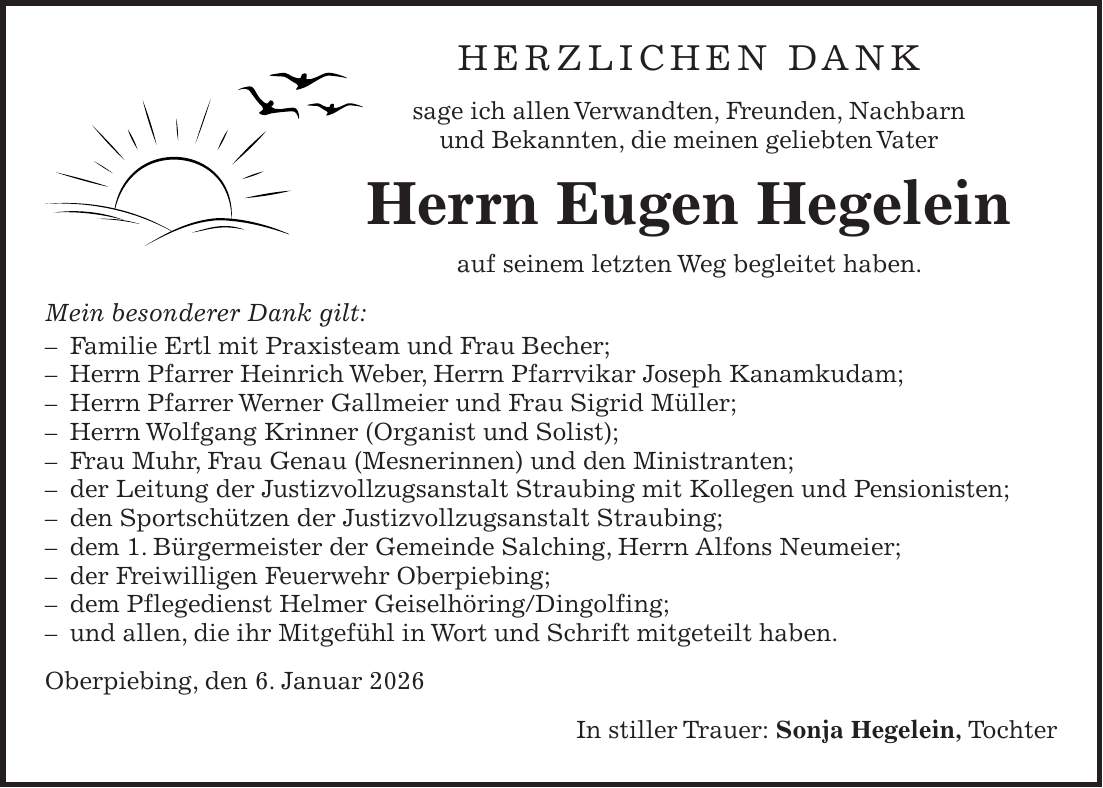 HERZLICHEN DANK

sage ich allen Verwandten, Freunden, Nachbarn und Bekannten, die meinen geliebten Vater

Herrn Eugen Hegelein

auf seinem letzten Weg begleitet haben.

Mein besonderer Dank gilt:
– Familie Ertl mit Praxisteam und Frau Becher;
– Herrn Pfarrer Heinrich Weber, Herrn Pfarrvikar Joseph Kanamkudam;
– Herrn Pfarrer Werner Gallmeier und Frau Sigrid Müller;
– Herrn Wolfgang Krinner (Organist und Solist);
– Frau Muhr, Frau Genau (Mesnerinnen) und den Ministranten;
– der Leitung der Justizvollzugsanstalt Straubing mit Kollegen und Pensionisten;
– den Sportschützen der Justizvollzugsanstalt Straubing;
– dem 1. Bürgermeister der Gemeinde Salching, Herrn Alfons Neumeier;
– der Freiwilligen Feuerwehr Oberpiebing;
– dem Pflegedienst Helmer Geiselhöring/Dingolfing;
– und allen, die ihr Mitgefühl in Wort und Schrift mitgeteilt haben.

Oberpiebing, den 6. Januar 2026

In stiller Trauer: Sonja Hegelein, Tochter